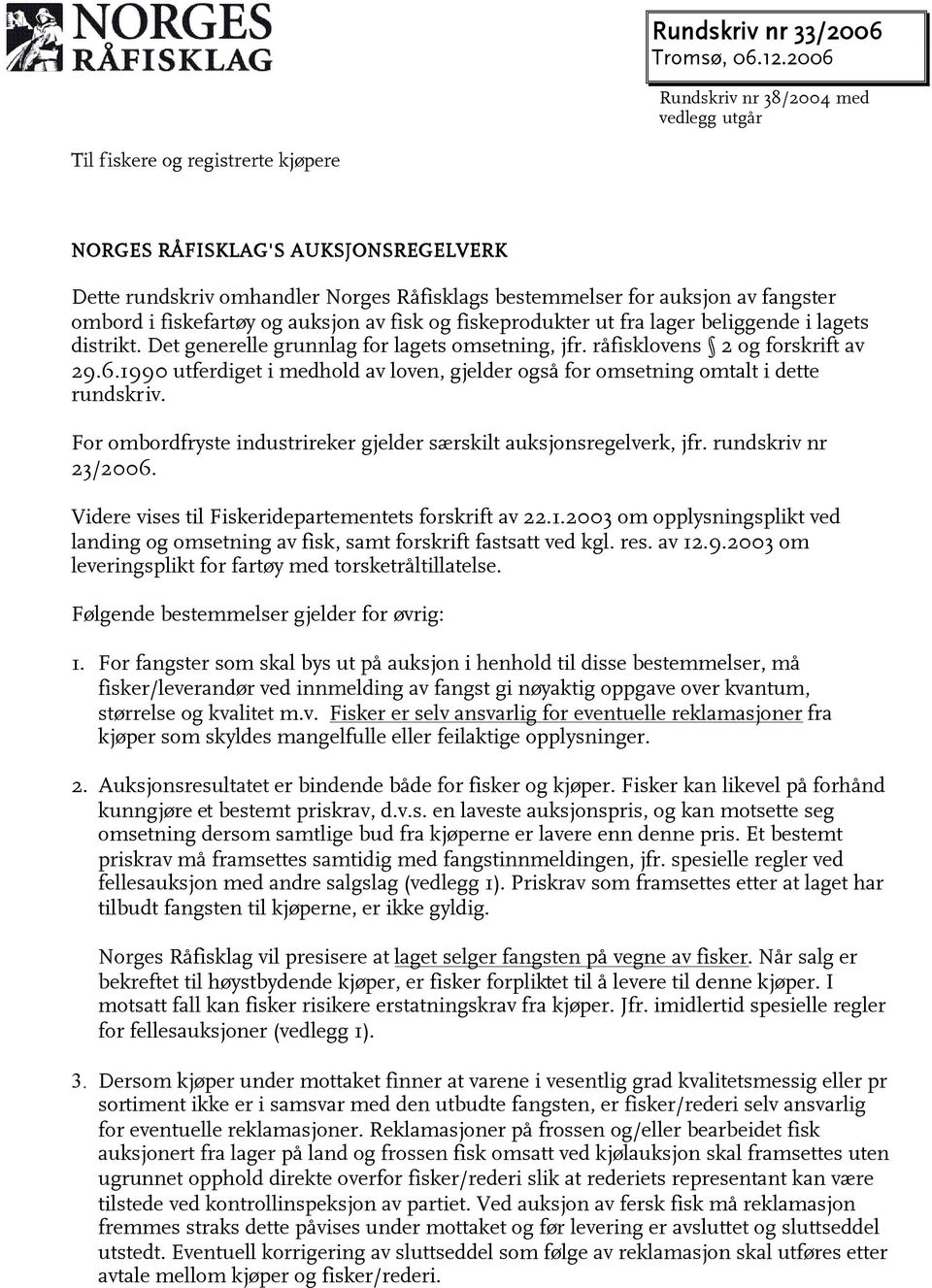 NORGES RÅFISKLAG

Rundskriv nr 33/2006
Tromsø, 06.12.2006

Rundskriv nr 38/2004 med vedlegg utgår

Til fiskere og registrerte kjøpere

NORGES RÅFISKLAG'S AUKSJONSREGELVERK

Dette rundskriv omhandler Norges Råfisklags bestemmelser for auksjon av fangster ombord i fiskefartøy og auksjon av fisk og fiskeprodukter ut fra lager beliggende i lagets distrikt. Det generelle grunnlag for lagets omsetning, jfr. råfisklovens § 2 og forskrift av 29.6.1990 utferdiget i medhold av loven, gjelder også for omsetning omtalt i dette rundskriv.

For ombordfryste industrireker gjelder særskilt auksjonsregelverk, jfr. rundskriv nr 23/2006.

Videre vises til Fiskeridepartementets forskrift av 22.1.2003 om opplysningsplikt ved landing og omsetning av fisk, samt forskrift fastsatt ved kgl. res. av 12.9.2003 om leveringsplikt for fartøy med torsketråltillatelse.

Følgende bestemmelser gjelder for øvrig:

1. For fangster som skal bys ut på auksjon i henhold til disse bestemmelser, må fisker/leverandør ved innmelding av fangst gi nøyaktig oppgave over kvantum, størrelse og kvalitet m.v. Fisker er selv ansvarlig for eventuelle reklamasjoner fra kjøper som skyldes mangelfulle eller feilaktige opplysninger.

2. Auksjonsresultatet er bindende både for fisker og kjøper. Fisker kan likevel på forhånd kunngjøre et bestemt priskrav, d.v.s. en laveste auksjonspris, og kan motsette seg omsetning dersom samtlige bud fra kjøperne er lavere enn denne pris. Et bestemt priskrav må framsettes samtidig med fangstinnmeldingen, jfr. spesielle regler ved fellesauksjon med andre salgslag (vedlegg 1). Priskrav som framsettes etter at laget har tilbudt fangsten til kjøperne, er ikke gyldig.

Norges Råfisklag vil presisere at laget selger fangsten på vegne av fisker. Når salg er bekreftet til høystbydende kjøper, er fisker forpliktet til å levere til denne kjøper. I motsatt fall kan fisker risikere erstatningskrav fra kjøper. Jfr. imidlertid spesielle regler for fellesauksjoner (vedlegg 1).

3. Dersom kjøper under mottaket finner at varene i vesentlig grad kvalitetsmessig eller pr sortiment ikke er i samsvar med den utbudte fangsten, er fisker/rederi selv ansvarlig for eventuelle reklamasjoner. Reklamasjoner på frossen og/eller bearbeidet fisk auksjonert fra lager på land og frossen fisk omsatt ved kjølauksjon skal framsettes uten ugrunnet opphold direkte overfor fisker/rederi slik at rederiets representant kan være tilstede ved kontrollinspeksjon av partiet. Ved auksjon av fersk fisk må reklamasjon fremmes straks dette påvises under mottaket og før levering er avsluttet og sluttseddel utstedt. Eventuell korrigering av sluttseddel som følge av reklamasjon skal utføres etter avtale mellom kjøper og fisker/rederi.